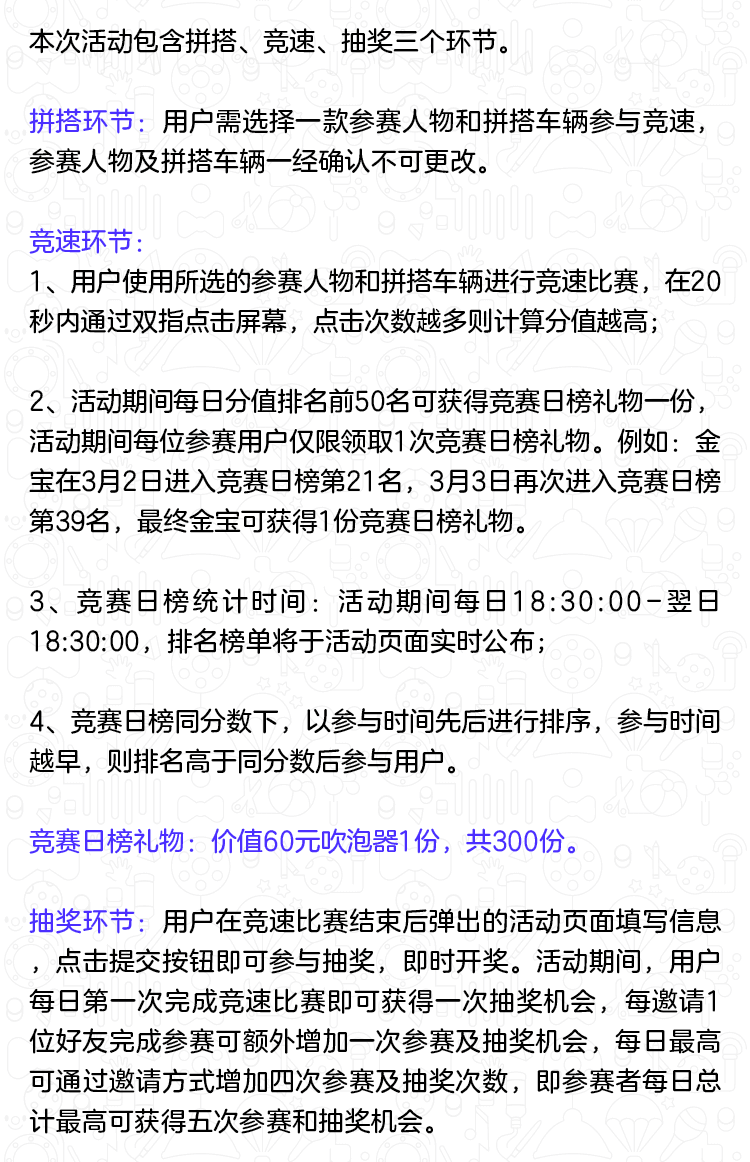 本次活动包含拼搭、竞速、抽奖三个环节。

拼搭环节：用户需选择一款参赛人物和拼搭车辆参与竞速，参赛人物及拼搭车辆一经确认不可更改。

竞速环节：
1、用户使用所选的参赛人物和拼搭车辆进行竞速比赛，在20秒内通过双指点击屏幕，点击次数越多则计算分值越高；

2、活动期间每日分值排名前50名可获得竞赛日榜礼物一份，活动期间每位参赛用户仅限领取1次竞赛日榜礼物。例如：金宝在3月2日进入竞赛日榜第21名，3月3日再次进入竞赛日榜第39名，最终金宝可获得1份竞赛日榜礼物。

3、竞赛日榜统计时间：活动期间每日18:30:00-翌日18:30:00，排名榜单将于活动页面实时公布；

4、竞赛日榜同分数下，以参与时间先后进行排序，参与时间越早，则排名高于同分数后参与用户。

竞赛日榜礼物：价值60元吹泡器1份，共300份。

抽奖环节：用户在竞速比赛结束后弹出的活动页面填写信息，点击提交按钮即可参与抽奖，即时开奖。活动期间，用户每日第一次完成竞速比赛即可获得一次抽奖机会，每邀请1位好友完成参赛可额外增加一次参赛及抽奖机会，每日最高可通过邀请方式增加四次参赛及抽奖次数，即参赛者每日总计最高可获得五次参赛和抽奖机会。